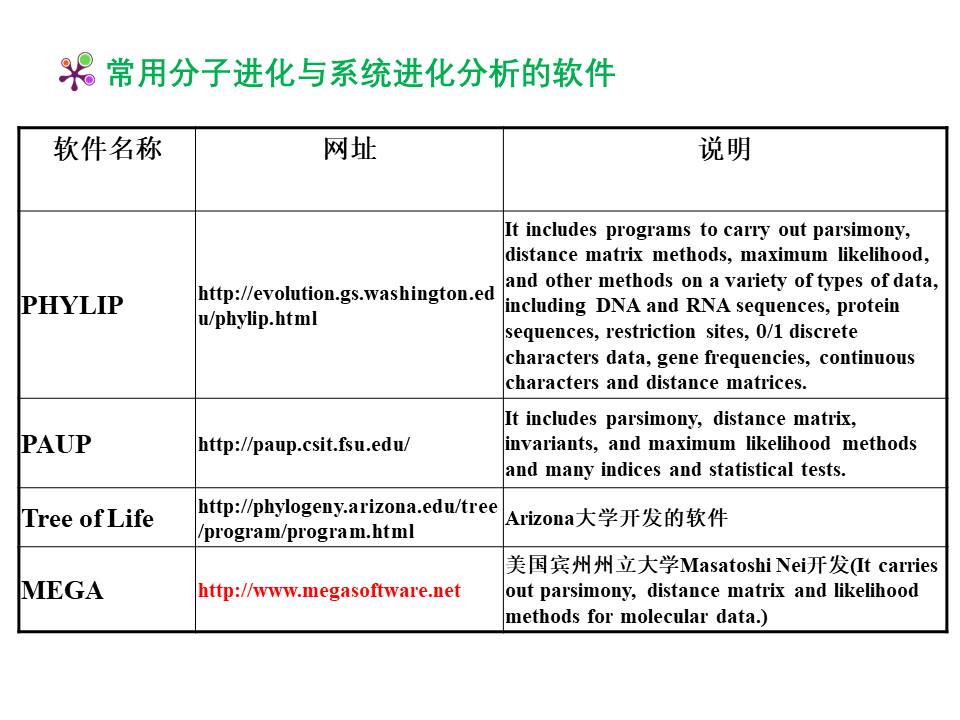 常用分子进化与系统进化分析的软件

| 软件名称 | 网址 | 说明 |
|---|---|---|
| PHYLIP | http://evolution.gs.washington.edu/phylip.html | It includes programs to carry out parsimony, distance matrix methods, maximum likelihood, and other methods on a variety of types of data, including DNA and RNA sequences, protein sequences, restriction sites, 0/1 discrete characters data, gene frequencies, continuous characters and distance matrices. |
| PAUP | http://paup.csit.fsu.edu/ | It includes parsimony, distance matrix, invariants, and maximum likelihood methods and many indices and statistical tests. |
| Tree of Life | http://phylogeny.arizona.edu/tree/program/program.html | Arizona大学开发的软件 |
| MEGA | http://www.megasoftware.net | 美国宾州州立大学Masatoshi Nei开发(It carries out parsimony, distance matrix and likelihood methods for molecular data.) |